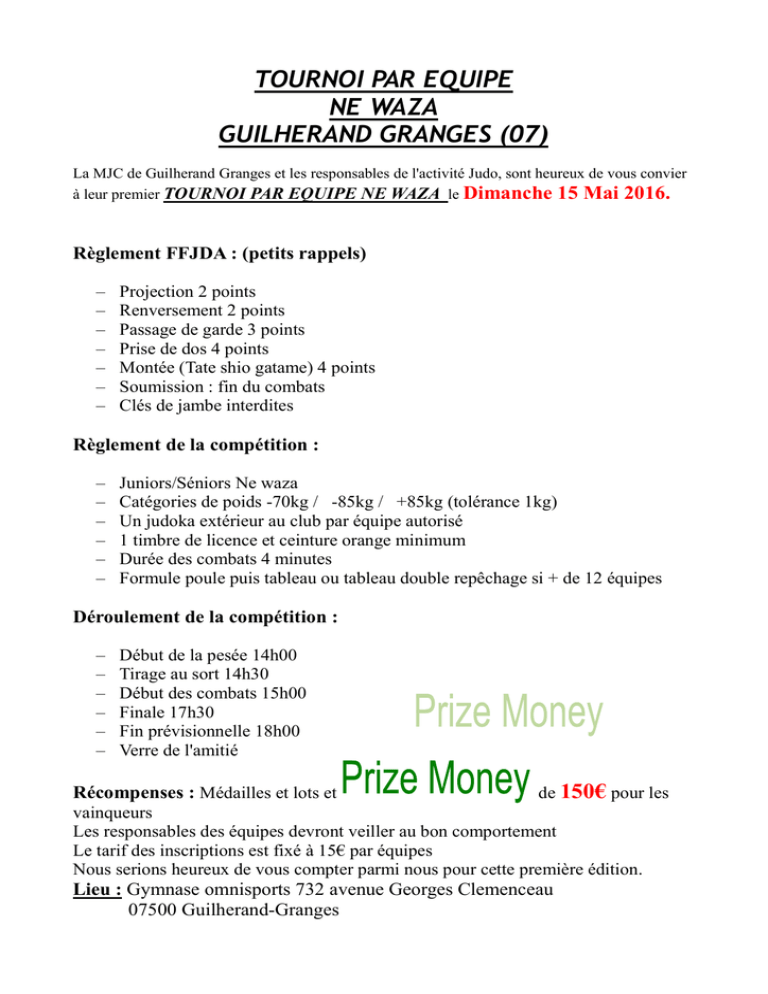 TOURNOI PAR EQUIPE
NE WAZA
GUILHERAND GRANGES (07)

La MJC de Guilherand Granges et les responsables de l'activité Judo, sont heureux de vous convier à leur premier TOURNOI PAR EQUIPE NE WAZA le Dimanche 15 Mai 2016.

Règlement FFJDA : (petits rappels)

– Projection 2 points
– Renversement 2 points
– Passage de garde 3 points
– Prise de dos 4 points
– Montée (Tate shio gatame) 4 points
– Soumission : fin du combats
– Clés de jambe interdites

Règlement de la compétition :

– Juniors/Séniors Ne waza
– Catégories de poids -70kg / -85kg / +85kg (tolérance 1kg)
– Un judoka extérieur au club par équipe autorisé
– 1 timbre de licence et ceinture orange minimum
– Durée des combats 4 minutes
– Formule poule puis tableau ou tableau double repêchage si + de 12 équipes

Déroulement de la compétition :

– Début de la pesée 14h00
– Tirage au sort 14h30
– Début des combats 15h00
– Finale 17h30
– Fin prévisionnelle 18h00
– Verre de l'amitié

Prize Money

Récompenses : Médailles et lots et Prize Money de 150€ pour les vainqueurs
Les responsables des équipes devront veiller au bon comportement
Le tarif des inscriptions est fixé à 15€ par équipes
Nous serions heureux de vous compter parmi nous pour cette première édition.
Lieu : Gymnase omnisports 732 avenue Georges Clemenceau
07500 Guilherand-Granges